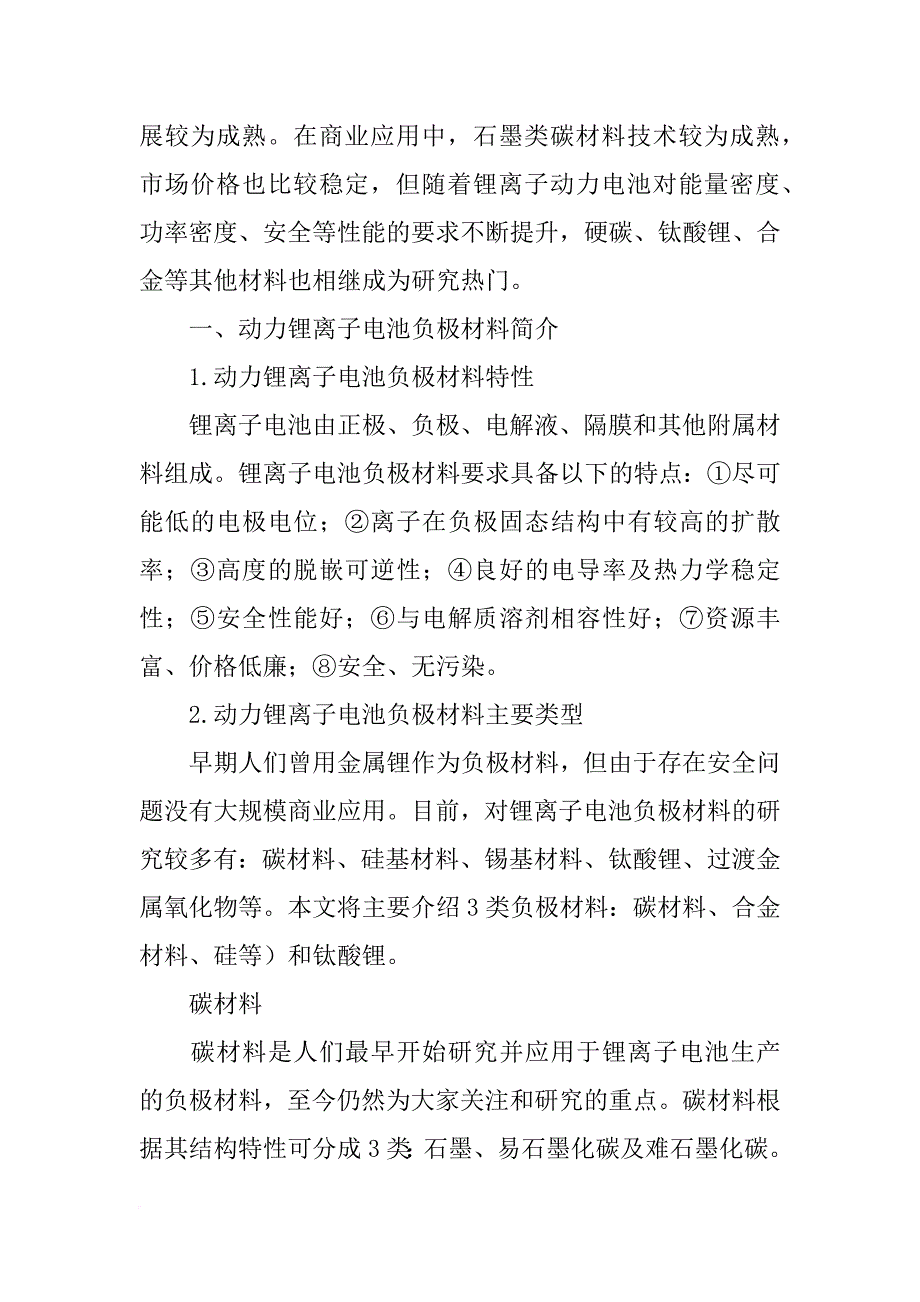 展较为成熟。在商业应用中，石墨类碳材料技术较为成熟，市场价格也比较稳定，但随着锂离子动力电池对能量密度、功率密度、安全等性能的要求不断提升，硬碳、钛酸锂、合金等其他材料也相继成为研究热门。

一、动力锂离子电池负极材料简介

1.动力锂离子电池负极材料特性

锂离子电池由正极、负极、电解液、隔膜和其他附属材料组成。锂离子电池负极材料要求具备以下的特点：①尽可能低的电极电位；②离子在负极固态结构中有较高的扩散率；③高度的脱嵌可逆性；④良好的电导率及热力学稳定性；⑤安全性能好；⑥与电解质溶剂相容性好；⑦资源丰富、价格低廉；⑧安全、无污染。

2.动力锂离子电池负极材料主要类型

早期人们曾用金属锂作为负极材料，但由于存在安全问题没有大规模商业应用。目前，对锂离子电池负极材料的研究较多有：碳材料、硅基材料、锡基材料、钛酸锂、过渡金属氧化物等。本文将主要介绍3类负极材料：碳材料、合金材料、硅等）和钛酸锂。

碳材料

碳材料是人们最早开始研究并应用于锂离子电池生产的负极材料，至今仍然为大家关注和研究的重点。碳材料根据其结构特性可分成3类：石墨、易石墨化碳及难石墨化碳。